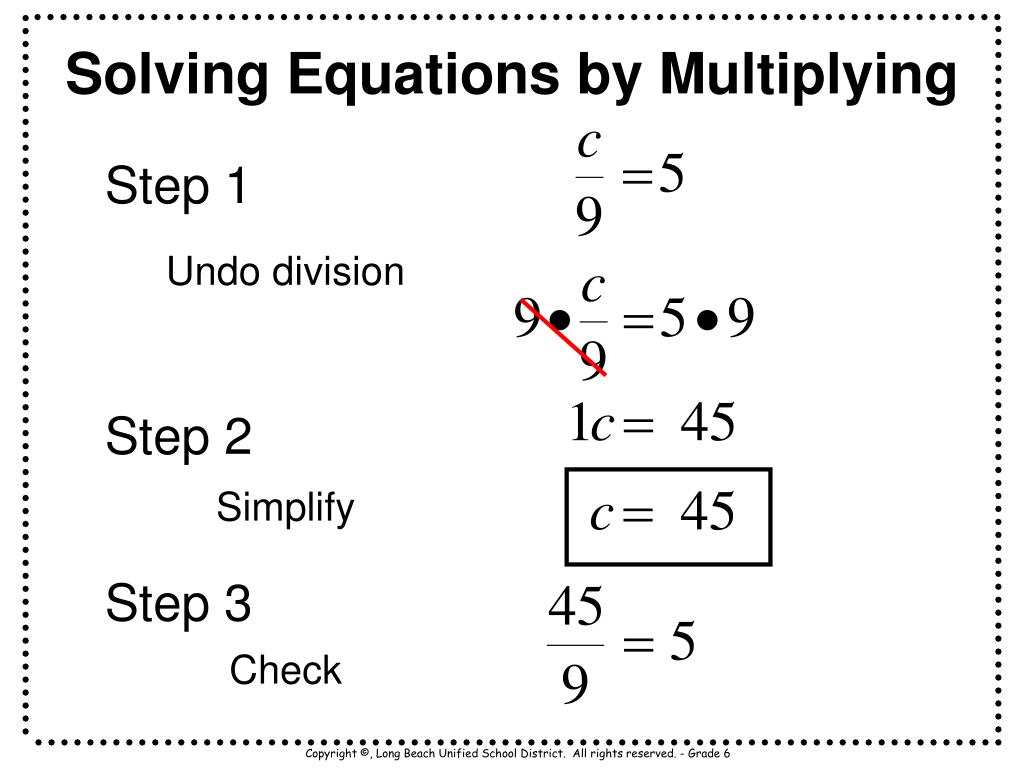 Solving Equations by Multiplying

Step 1

$\frac{c}{9} = 5$

Undo division

$9 \bullet \frac{c}{9} = 5 \bullet 9$

Step 2

$1c = 45$

Simplify

$c = 45$

Step 3

$\frac{45}{9} = 5$

Check

Copyright ©, Long Beach Unified School District. All rights reserved. - Grade 6